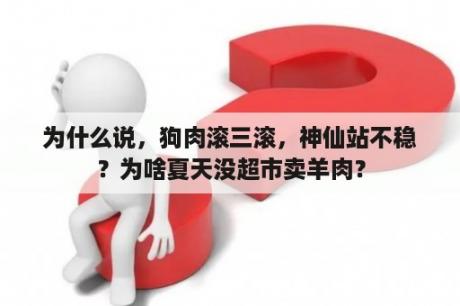 为什么说，狗肉滚三滚，神仙站不稳？为啥夏天没超市卖羊肉?